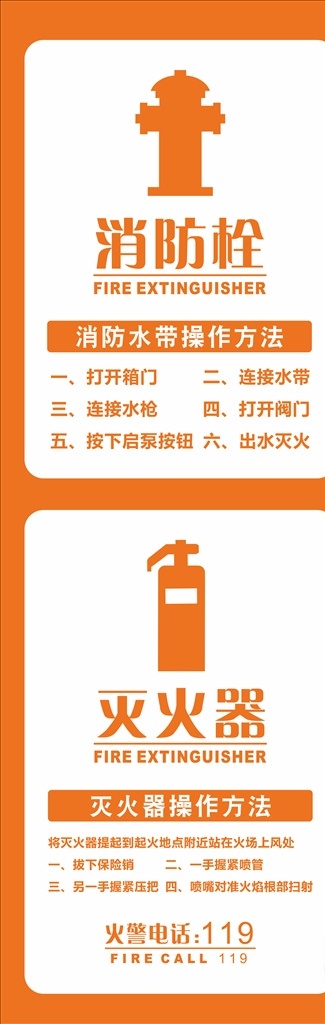 消防栓
FIRE EXTINGUISHER

消防水带操作方法

一、打开箱门　二、连接水带
三、连接水枪　四、打开阀门
五、按下启泵按钮　六、出水灭火

灭火器
FIRE EXTINGUISHER

灭火器操作方法

将灭火器提起到起火地点附近站在火场上风处
一、拔下保险销　二、一手握紧喷管
三、另一手握紧压把　四、喷嘴对准火焰根部扫射

火警电话:119
FIRE CALL 119